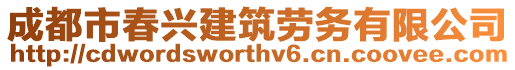 成都市春兴建筑劳务有限公司
http://cdwordsworthv6.cn.coovee.com